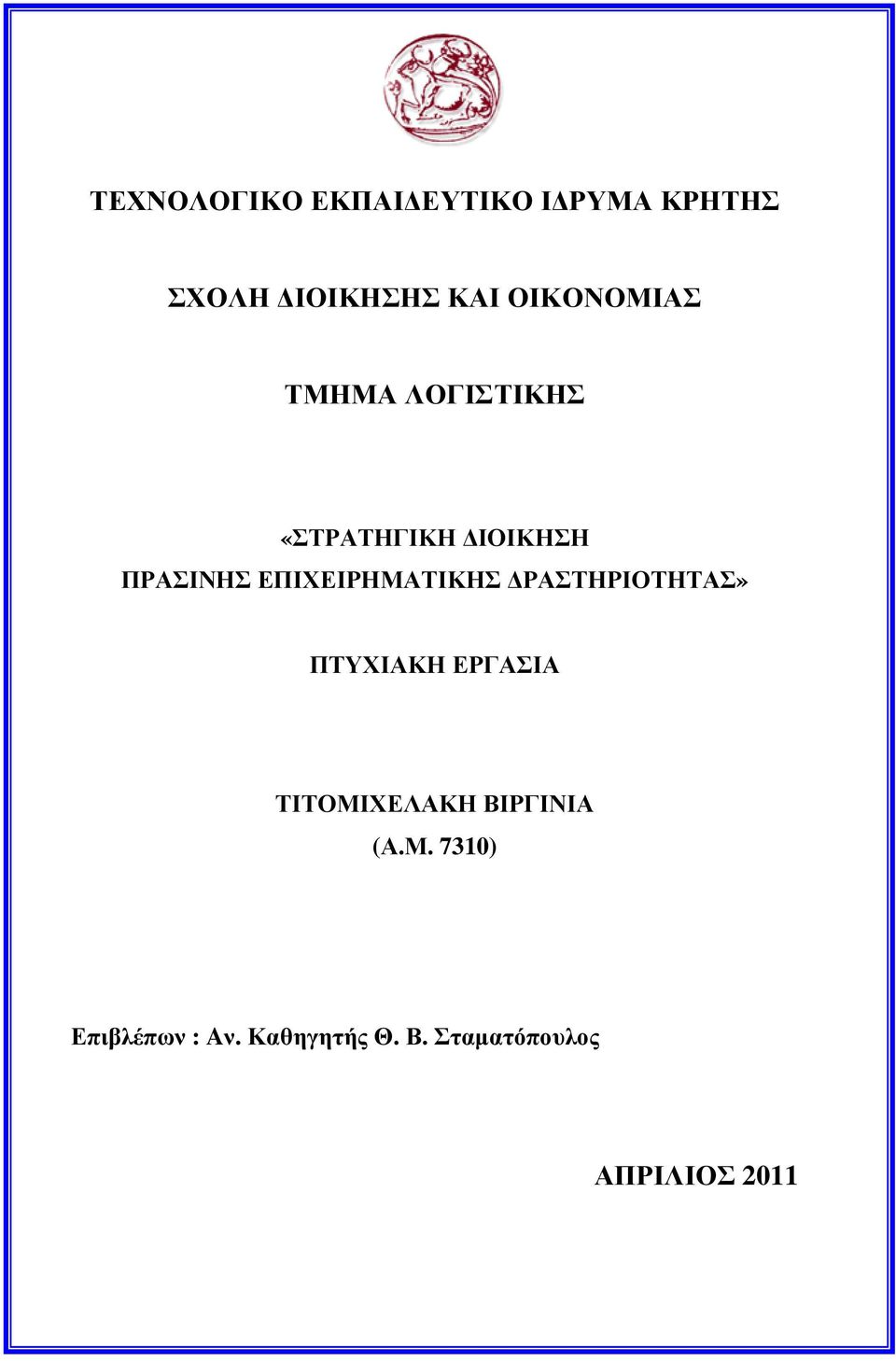 ΤΕΧΝΟΛΟΓΙΚΟ ΕΚΠΑΙΔΕΥΤΙΚΟ ΙΔΡΥΜΑ ΚΡΗΤΗΣ

ΣΧΟΛΗ ΔΙΟΙΚΗΣΗΣ ΚΑΙ ΟΙΚΟΝΟΜΙΑΣ

ΤΜΗΜΑ ΛΟΓΙΣΤΙΚΗΣ

«ΣΤΡΑΤΗΓΙΚΗ ΔΙΟΙΚΗΣΗ
ΠΡΑΣΙΝΗΣ ΕΠΙΧΕΙΡΗΜΑΤΙΚΗΣ ΔΡΑΣΤΗΡΙΟΤΗΤΑΣ»

ΠΤΥΧΙΑΚΗ ΕΡΓΑΣΙΑ

ΤΙΤΟΜΙΧΕΛΑΚΗ ΒΙΡΓΙΝΙΑ
(Α.Μ. 7310)

Επιβλέπων : Αν. Καθηγητής Θ. Β. Σταματόπουλος

ΑΠΡΙΛΙΟΣ 2011